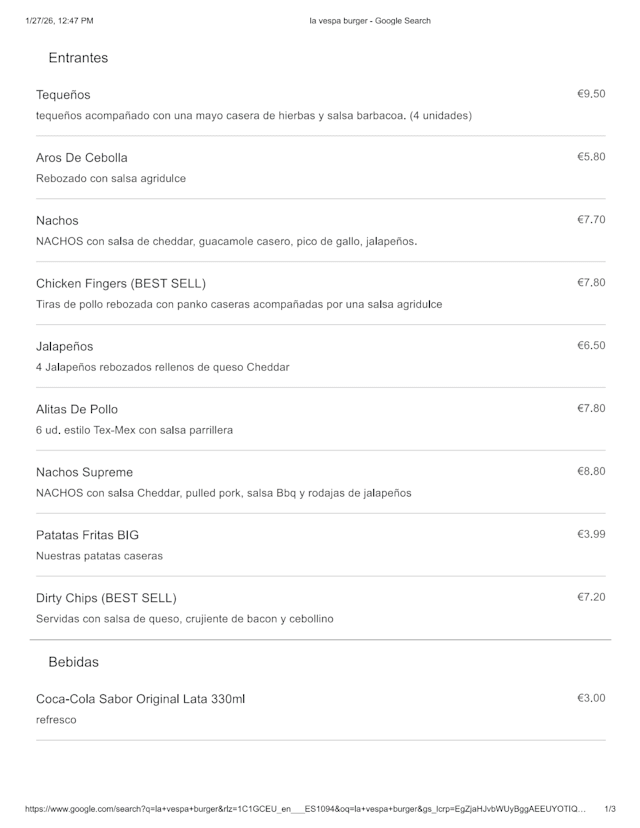 1/27/26, 12:47 PM

la vespa burger - Google Search

Entrantes

Tequeños
€9.50
tequeños acompañado con una mayo casera de hierbas y salsa barbacoa. (4 unidades)

Aros De Cebolla
€5.80
Rebozado con salsa agridulce

Nachos
€7.70
NACHOS con salsa de cheddar, guacamole casero, pico de gallo, jalapeños.

Chicken Fingers (BEST SELL)
€7.80
Tiras de pollo rebozada con panko caseras acompañadas por una salsa agridulce

Jalapeños
€6.50
4 Jalapeños rebozados rellenos de queso Cheddar

Alitas De Pollo
€7.80
6 ud. estilo Tex-Mex con salsa parrillera

Nachos Supreme
€8.80
NACHOS con salsa Cheddar, pulled pork, salsa Bbq y rodajas de jalapeños

Patatas Fritas BIG
€3.99
Nuestras patatas caseras

Dirty Chips (BEST SELL)
€7.20
Servidas con salsa de queso, crujiente de bacon y cebollino

Bebidas

Coca-Cola Sabor Original Lata 330ml
€3.00
refresco

https://www.google.com/search?q=la+vespa+burger&rlz=1C1GCEU_en___ES1094&oq=la+vespa+burger&gs_lcrp=EgZjaHJvbWUyBggAEEUYOTIQ...

1/3